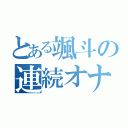 とある颯斗の
連続オナ